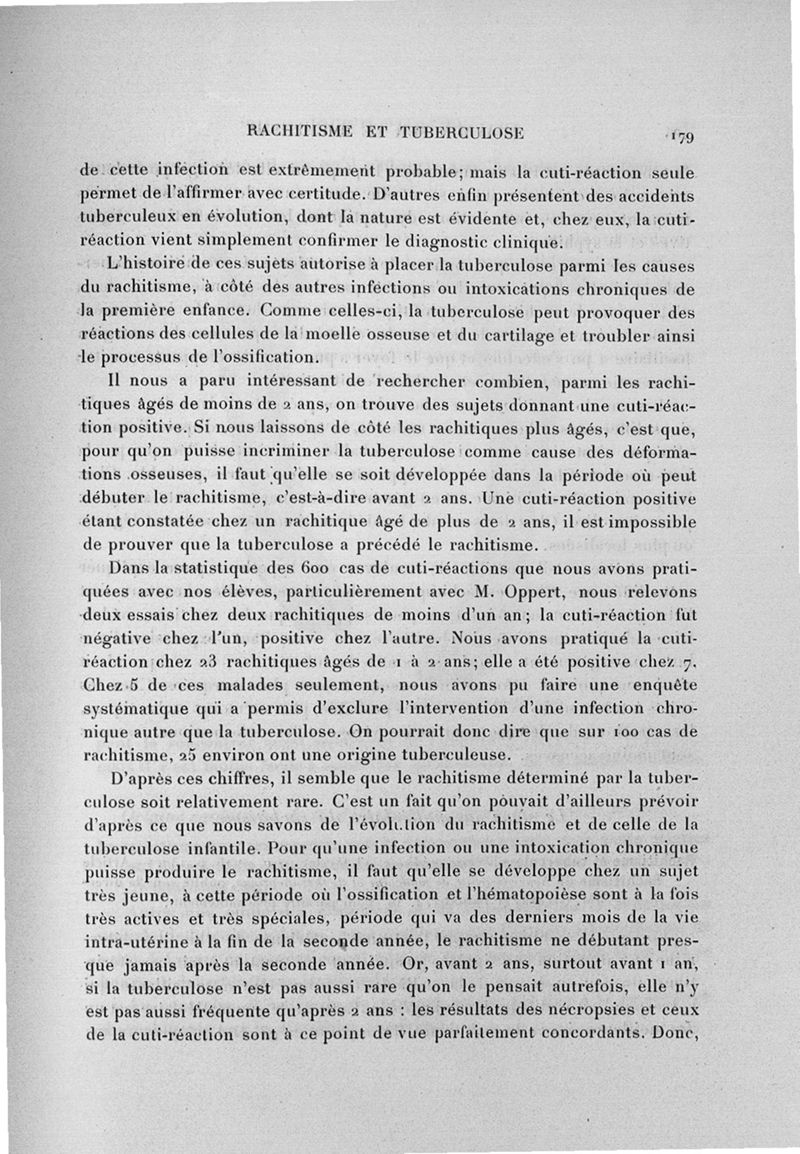 RACHITISME ET TUBERCULOSE 179

de cette infection est extrêmement probable; mais la cuti-réaction seule permet de l'affirmer avec certitude. D'autres enfin présentent des accidents tuberculeux en évolution, dont la nature est évidente et, chez eux, la cuti-réaction vient simplement confirmer le diagnostic clinique.

L'histoire de ces sujets autorise à placer la tuberculose parmi les causes du rachitisme, à côté des autres infections ou intoxications chroniques de la première enfance. Comme celles-ci, la tuberculose peut provoquer des réactions des cellules de la moelle osseuse et du cartilage et troubler ainsi le processus de l'ossification.

Il nous a paru intéressant de rechercher combien, parmi les rachitiques âgés de moins de 2 ans, on trouve des sujets donnant une cuti-réaction positive. Si nous laissons de côté les rachitiques plus âgés, c'est que, pour qu'on puisse incriminer la tuberculose comme cause des déformations osseuses, il faut qu'elle se soit développée dans la période où peut débuter le rachitisme, c'est-à-dire avant 2 ans. Une cuti-réaction positive étant constatée chez un rachitique âgé de plus de 2 ans, il est impossible de prouver que la tuberculose a précédé le rachitisme.

Dans la statistique des 600 cas de cuti-réactions que nous avons pratiquées avec nos élèves, particulièrement avec M. Oppert, nous relevons deux essais chez deux rachitiques de moins d'un an; la cuti-réaction fut négative chez l'un, positive chez l'autre. Nous avons pratiqué la cuti-réaction chez 23 rachitiques âgés de 1 à 2 ans; elle a été positive chez 7. Chez 5 de ces malades seulement, nous avons pu faire une enquête systématique qui a permis d'exclure l'intervention d'une infection chronique autre que la tuberculose. On pourrait donc dire que sur 100 cas de rachitisme, 25 environ ont une origine tuberculeuse.

D'après ces chiffres, il semble que le rachitisme déterminé par la tuberculose soit relativement rare. C'est un fait qu'on pouvait d'ailleurs prévoir d'après ce que nous savons de l'évolution du rachitisme et de celle de la tuberculose infantile. Pour qu'une infection ou une intoxication chronique puisse produire le rachitisme, il faut qu'elle se développe chez un sujet très jeune, à cette période où l'ossification et l'hématopoièse sont à la fois très actives et très spéciales, période qui va des derniers mois de la vie intra-utérine à la fin de la seconde année, le rachitisme ne débutant presque jamais après la seconde année. Or, avant 2 ans, surtout avant 1 an, si la tuberculose n'est pas aussi rare qu'on le pensait autrefois, elle n'y est pas aussi fréquente qu'après 2 ans : les résultats des nécropsies et ceux de la cuti-réaction sont à ce point de vue parfaitement concordants. Donc,